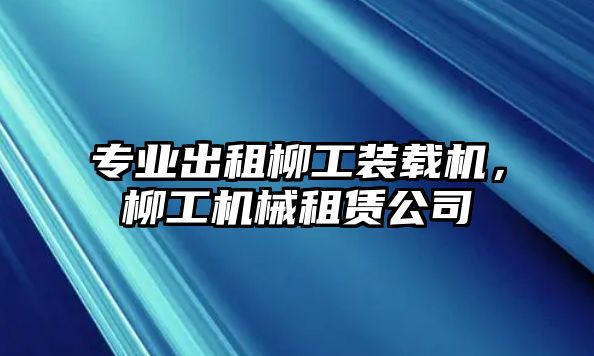 专业出租柳工装载机，柳工机械租赁公司